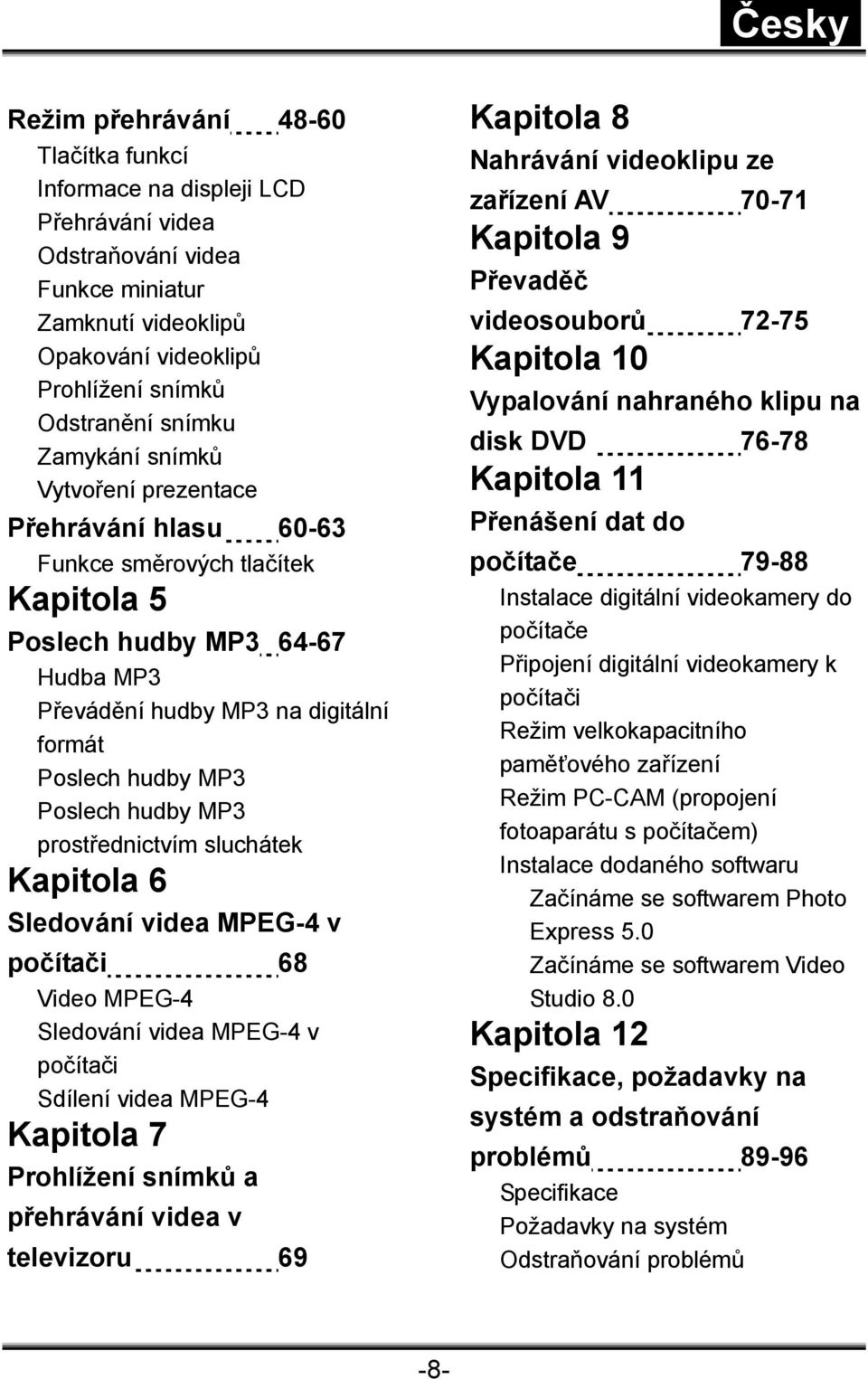 Česky

Režim přehrávání 48-60
Tlačítka funkcí
Informace na displeji LCD
Přehrávání videa
Odstraňování videa
Funkce miniatur
Zamknutí videoklipů
Opakování videoklipů
Prohlížení snímků
Odstranění snímku
Zamykání snímků
Vytvoření prezentace
Přehrávání hlasu 60-63
Funkce směrových tlačítek
Kapitola 5
Poslech hudby MP3 64-67
Hudba MP3
Převádění hudby MP3 na digitální formát
Poslech hudby MP3
Poslech hudby MP3 prostřednictvím sluchátek
Kapitola 6
Sledování videa MPEG-4 v počítači 68
Video MPEG-4
Sledování videa MPEG-4 v počítači
Sdílení videa MPEG-4
Kapitola 7
Prohlížení snímků a přehrávání videa v televizoru 69

Kapitola 8
Nahrávání videoklipu ze zařízení AV 70-71
Kapitola 9
Převaděč videosouborů 72-75
Kapitola 10
Vypalování nahraného klipu na disk DVD 76-78
Kapitola 11
Přenášení dat do počítače 79-88
Instalace digitální videokamery do počítače
Připojení digitální videokamery k počítači
Režim velkokapacitního paměťového zařízení
Režim PC-CAM (propojení fotoaparátu s počítačem)
Instalace dodaného softwaru
Začínáme se softwarem Photo Express 5.0
Začínáme se softwarem Video Studio 8.0
Kapitola 12
Specifikace, požadavky na systém a odstraňování problémů 89-96
Specifikace
Požadavky na systém
Odstraňování problémů

-8-